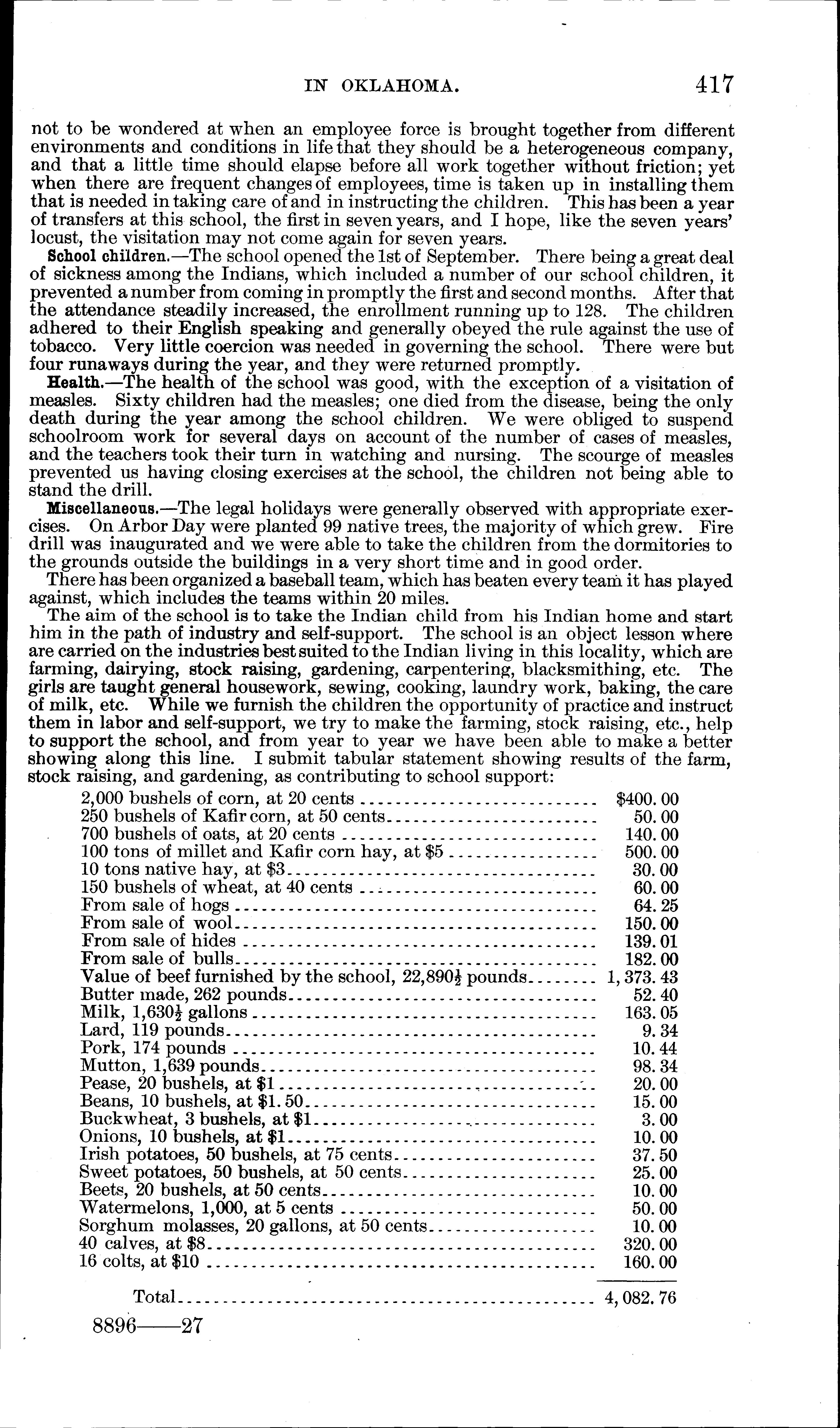 IN OKLAHOMA. 417

not to be wondered at when an employee force is brought together from different environments and conditions in life that they should be a heterogeneous company, and that a little time should elapse before all work together without friction; yet when there are frequent changes of employees, time is taken up in installing them that is needed in taking care of and in instructing the children. This has been a year of transfers at this school, the first in seven years, and I hope, like the seven years' locust, the visitation may not come again for seven years.

School children.—The school opened the 1st of September. There being a great deal of sickness among the Indians, which included a number of our school children, it prevented a number from coming in promptly the first and second months. After that the attendance steadily increased, the enrollment running up to 128. The children adhered to their English speaking and generally obeyed the rule against the use of tobacco. Very little coercion was needed in governing the school. There were but four runaways during the year, and they were returned promptly.

Health.—The health of the school was good, with the exception of a visitation of measles. Sixty children had the measles; one died from the disease, being the only death during the year among the school children. We were obliged to suspend schoolroom work for several days on account of the number of cases of measles, and the teachers took their turn in watching and nursing. The scourge of measles prevented us having closing exercises at the school, the children not being able to stand the drill.

Miscellaneous.—The legal holidays were generally observed with appropriate exercises. On Arbor Day were planted 99 native trees, the majority of which grew. Fire drill was inaugurated and we were able to take the children from the dormitories to the grounds outside the buildings in a very short time and in good order.

There has been organized a baseball team, which has beaten every team it has played against, which includes the teams within 20 miles.

The aim of the school is to take the Indian child from his Indian home and start him in the path of industry and self-support. The school is an object lesson where are carried on the industries best suited to the Indian living in this locality, which are farming, dairying, stock raising, gardening, carpentering, blacksmithing, etc. The girls are taught general housework, sewing, cooking, laundry work, baking, the care of milk, etc. While we furnish the children the opportunity of practice and instruct them in labor and self-support, we try to make the farming, stock raising, etc., help to support the school, and from year to year we have been able to make a better showing along this line. I submit tabular statement showing results of the farm, stock raising, and gardening, as contributing to school support:

| | |
|---|---|
| 2,000 bushels of corn, at 20 cents | $400.00 |
| 250 bushels of Kafir corn, at 50 cents | 50.00 |
| 700 bushels of oats, at 20 cents | 140.00 |
| 100 tons of millet and Kafir corn hay, at $5 | 500.00 |
| 10 tons native hay, at $3 | 30.00 |
| 150 bushels of wheat, at 40 cents | 60.00 |
| From sale of hogs | 64.25 |
| From sale of wool | 150.00 |
| From sale of hides | 139.01 |
| From sale of bulls | 182.00 |
| Value of beef furnished by the school, 22,890½ pounds | 1,373.43 |
| Butter made, 262 pounds | 52.40 |
| Milk, 1,630½ gallons | 163.05 |
| Lard, 119 pounds | 9.34 |
| Pork, 174 pounds | 10.44 |
| Mutton, 1,639 pounds | 98.34 |
| Pease, 20 bushels, at $1 | 20.00 |
| Beans, 10 bushels, at $1.50 | 15.00 |
| Buckwheat, 3 bushels, at $1 | 3.00 |
| Onions, 10 bushels, at $1 | 10.00 |
| Irish potatoes, 50 bushels, at 75 cents | 37.50 |
| Sweet potatoes, 50 bushels, at 50 cents | 25.00 |
| Beets, 20 bushels, at 50 cents | 10.00 |
| Watermelons, 1,000, at 5 cents | 50.00 |
| Sorghum molasses, 20 gallons, at 50 cents | 10.00 |
| 40 calves, at $8 | 320.00 |
| 16 colts, at $10 | 160.00 |
| Total | 4,082.76 |

8896——27